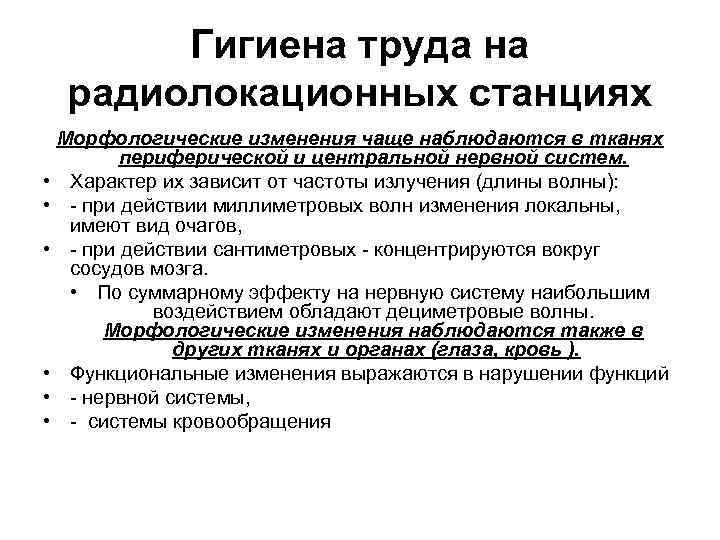 Гигиена труда на радиолокационных станциях

Морфологические изменения чаще наблюдаются в тканях периферической и центральной нервной систем.

• Характер их зависит от частоты излучения (длины волны):
• - при действии миллиметровых волн изменения локальны, имеют вид очагов,
• - при действии сантиметровых - концентрируются вокруг сосудов мозга.
 • По суммарному эффекту на нервную систему наибольшим воздействием обладают дециметровые волны.

Морфологические изменения наблюдаются также в других тканях и органах (глаза, кровь ).

• Функциональные изменения выражаются в нарушении функций
• - нервной системы,
• - системы кровообращения